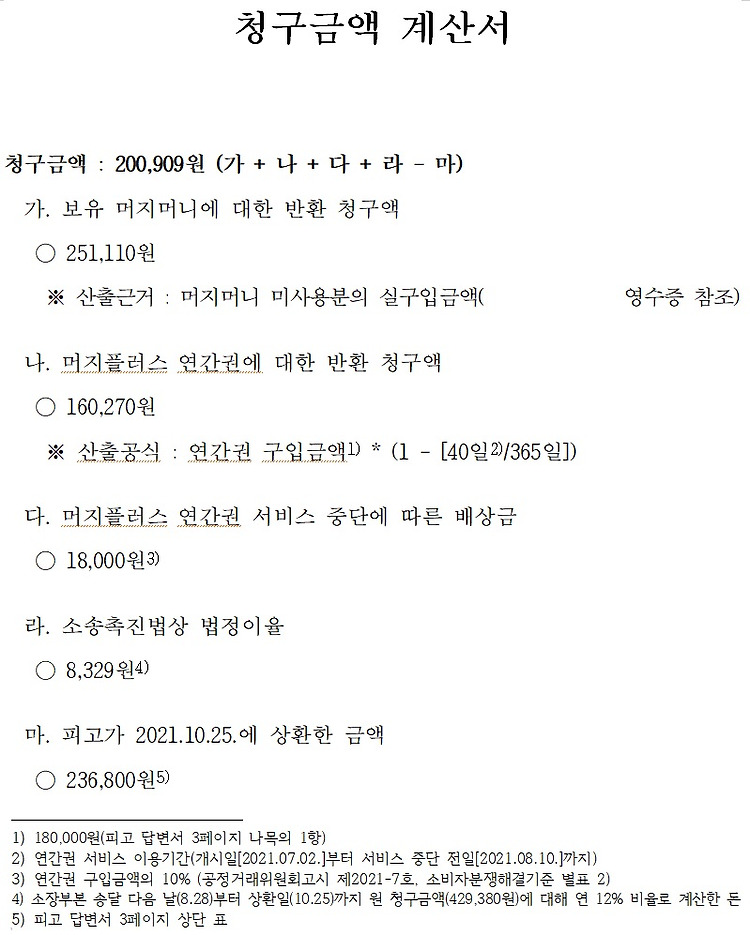 청구금액 계산서

청구금액 : 200,909원 (가 + 나 + 다 + 라 - 마)

가. 보유 머지머니에 대한 반환 청구액

○ 251,110원

※ 산출근거 : 머지머니 미사용분의 실구입금액( 영수증 참조)

나. 머지플러스 연간권에 대한 반환 청구액

○ 160,270원

※ 산출공식 : 연간권 구입금액$^{1)}$ * (1 - [40일$^{2)}$/365일])

다. 머지플러스 연간권 서비스 중단에 따른 배상금

○ 18,000원$^{3)}$

라. 소송촉진법상 법정이율

○ 8,329원$^{4)}$

마. 피고가 2021.10.25.에 상환한 금액

○ 236,800원$^{5)}$

1) 180,000원(피고 답변서 3페이지 나목의 1항)
2) 연간권 서비스 이용기간(개시일[2021.07.02.]부터 서비스 중단 전일[2021.08.10.]까지)
3) 연간권 구입금액의 10% (공정거래위원회고시 제2021-7호, 소비자분쟁해결기준 별표 2)
4) 소장부본 송달 다음 날(8.28)부터 상환일(10.25)까지 원 청구금액(429,380원)에 대해 연 12% 비율로 계산한 돈
5) 피고 답변서 3페이지 상단 표